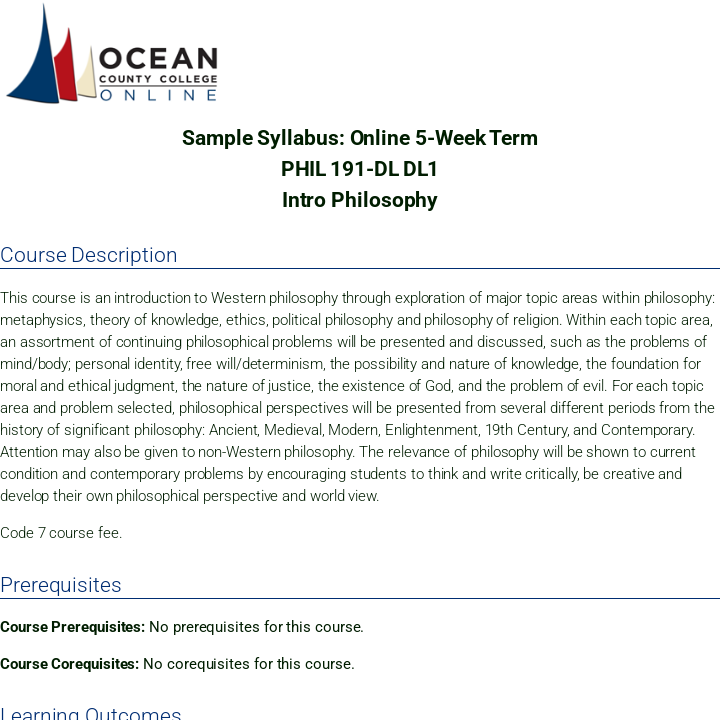 OCEAN
COUNTY COLLEGE
ONLINE

Sample Syllabus: Online 5-Week Term
PHIL 191-DL DL1
Intro Philosophy

Course Description

This course is an introduction to Western philosophy through exploration of major topic areas within philosophy: metaphysics, theory of knowledge, ethics, political philosophy and philosophy of religion. Within each topic area, an assortment of continuing philosophical problems will be presented and discussed, such as the problems of mind/body; personal identity, free will/determinism, the possibility and nature of knowledge, the foundation for moral and ethical judgment, the nature of justice, the existence of God, and the problem of evil. For each topic area and problem selected, philosophical perspectives will be presented from several different periods from the history of significant philosophy: Ancient, Medieval, Modern, Enlightenment, 19th Century, and Contemporary. Attention may also be given to non-Western philosophy. The relevance of philosophy will be shown to current condition and contemporary problems by encouraging students to think and write critically, be creative and develop their own philosophical perspective and world view.

Code 7 course fee.

Prerequisites

Course Prerequisites: No prerequisites for this course.

Course Corequisites: No corequisites for this course.

Learning Outcomes